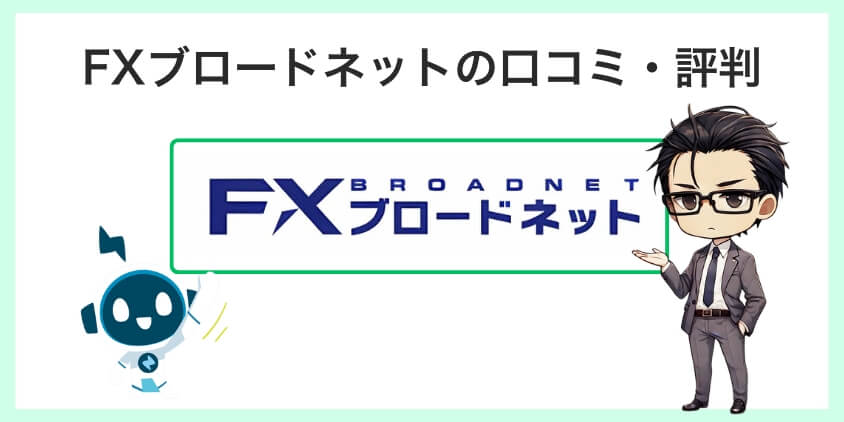 FXブロードネットの口コミ・評判

FX BROADNET ブロードネット